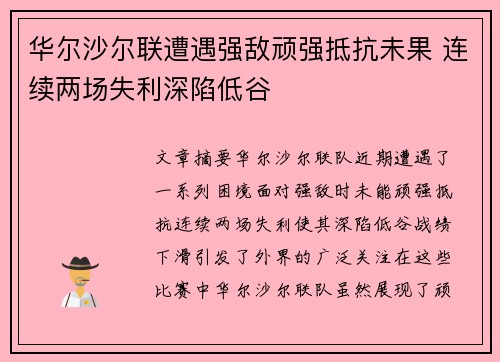 华尔沙尔联遭遇强敌顽强抵抗未果 连续两场失利深陷低谷

文章摘要华尔沙尔联队近期遭遇了一系列困境面对强敌时未能顽强抵抗连续两场失利使其深陷低谷战绩下滑引发了外界的广泛关注在这些比赛中华尔沙尔联队虽然展现了顽